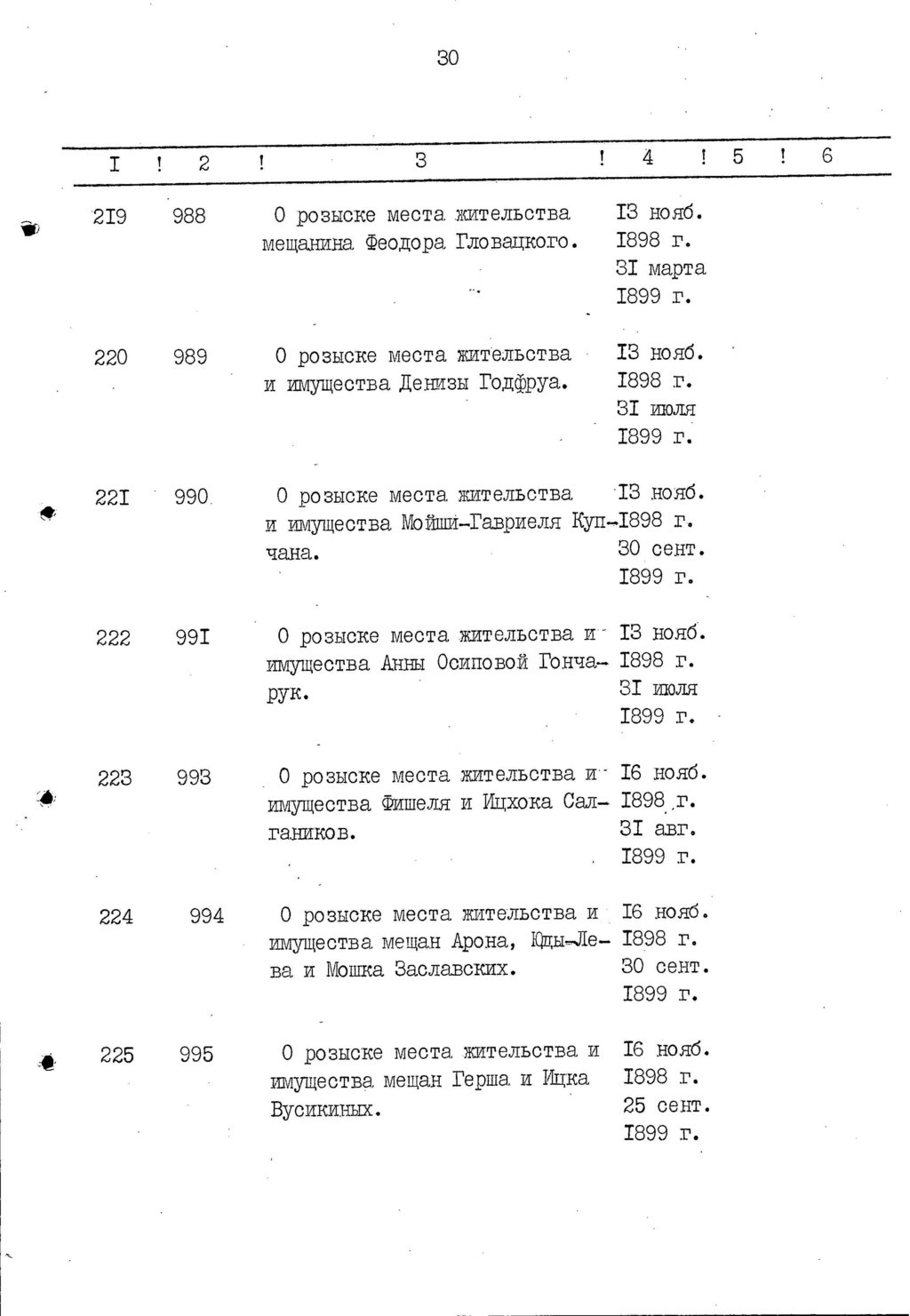 30

| I | 2 | 3 | 4 | 5 | 6 |
|---|---|---|---|---|---|
| 2I9 | 988 | О розыске места жительства мещанина Феодора Гловацкого. | I3 нояб. I898 г. 3I марта I899 г. | | |
| 220 | 989 | О розыске места жительства и имущества Денизы Годфруа. | I3 нояб. I898 г. 3I июля I899 г. | | |
| 22I | 990 | О розыске места жительства и имущества Мойши-Гавриеля Купчана. | I3 нояб. I898 г. 30 сент. I899 г. | | |
| 222 | 99I | О розыске места жительства и имущества Анны Осиповой Гончарук. | I3 нояб. I898 г. 3I июля I899 г. | | |
| 223 | 993 | О розыске места жительства и имущества Фишеля и Ицхока Салгаников. | I6 нояб. I898 г. 3I авг. I899 г. | | |
| 224 | 994 | О розыске места жительства и имущества мещан Арона, Юды-Лева и Мошка Заславских. | I6 нояб. I898 г. 30 сент. I899 г. | | |
| 225 | 995 | О розыске места жительства и имущества мещан Герша и Ицка Вусикиных. | I6 нояб. I898 г. 25 сент. I899 г. | | |